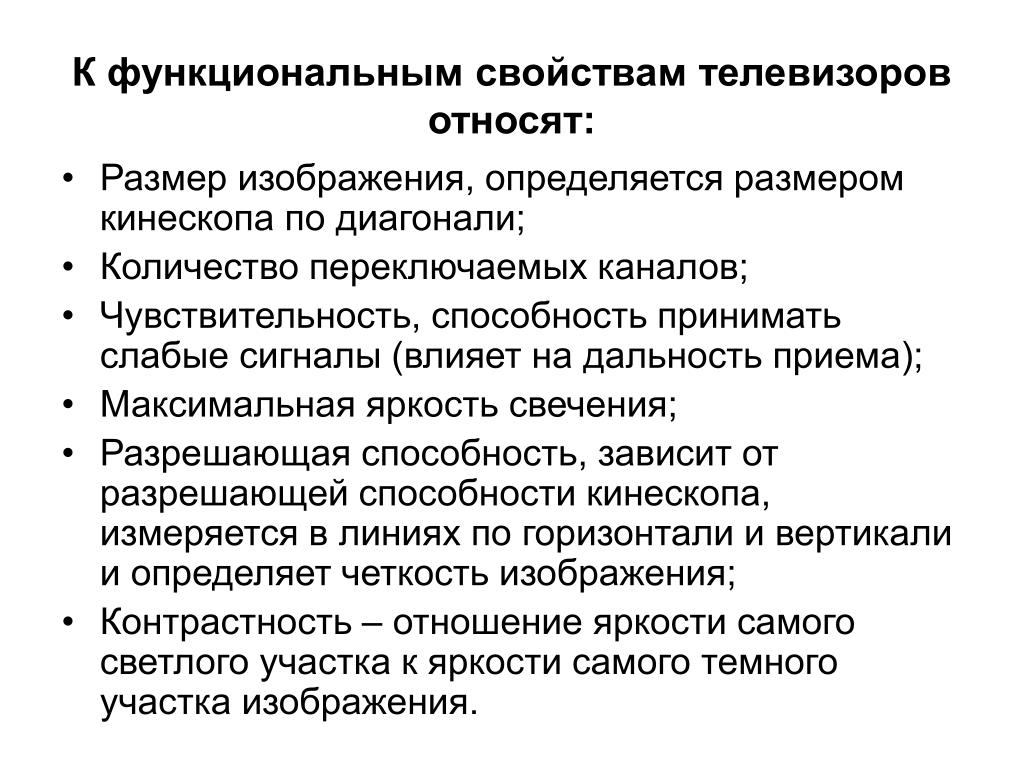 К функциональным свойствам телевизоров относят:

• Размер изображения, определяется размером кинескопа по диагонали;
• Количество переключаемых каналов;
• Чувствительность, способность принимать слабые сигналы (влияет на дальность приема);
• Максимальная яркость свечения;
• Разрешающая способность, зависит от разрешающей способности кинескопа, измеряется в линиях по горизонтали и вертикали и определяет четкость изображения;
• Контрастность – отношение яркости самого светлого участка к яркости самого темного участка изображения.